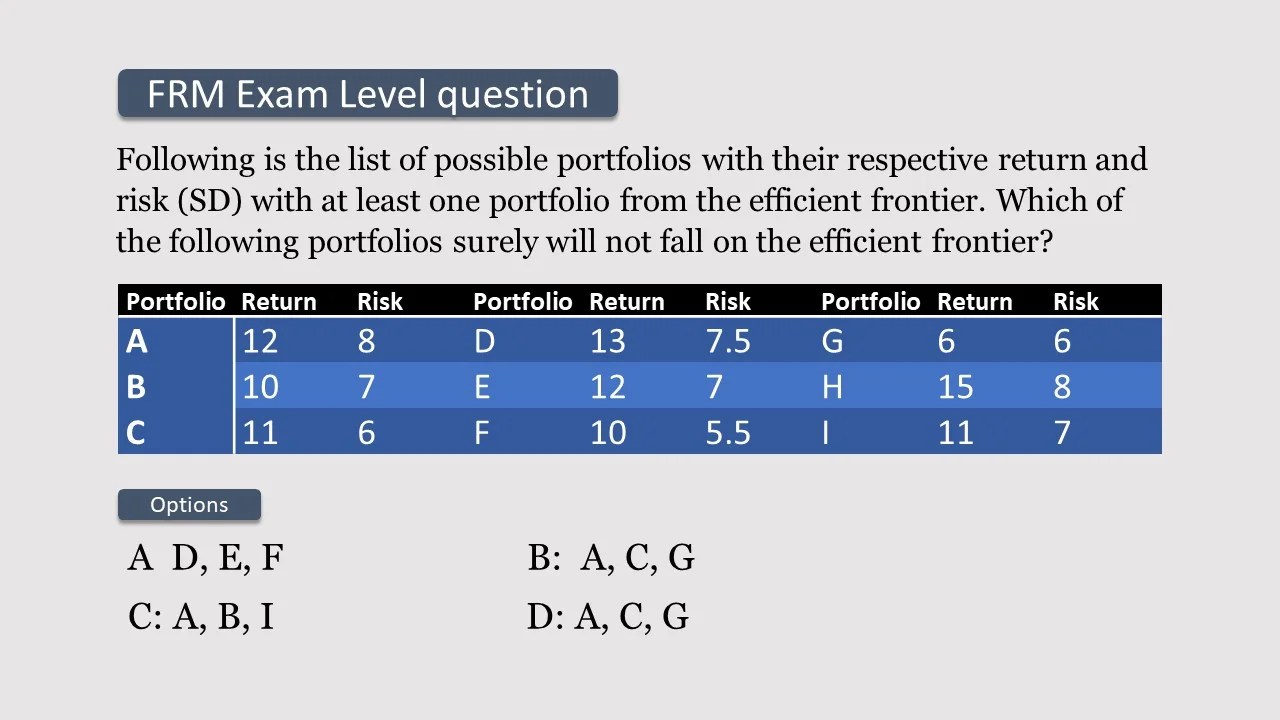 FRM Exam Level question

Following is the list of possible portfolios with their respective return and risk (SD) with at least one portfolio from the efficient frontier. Which of the following portfolios surely will not fall on the efficient frontier?

| Portfolio | Return | Risk | Portfolio | Return | Risk | Portfolio | Return | Risk |
|---|---|---|---|---|---|---|---|---|
| A | 12 | 8 | D | 13 | 7.5 | G | 6 | 6 |
| B | 10 | 7 | E | 12 | 7 | H | 15 | 8 |
| C | 11 | 6 | F | 10 | 5.5 | I | 11 | 7 |

Options

A D, E, F
B: A, C, G
C: A, B, I
D: A, C, G